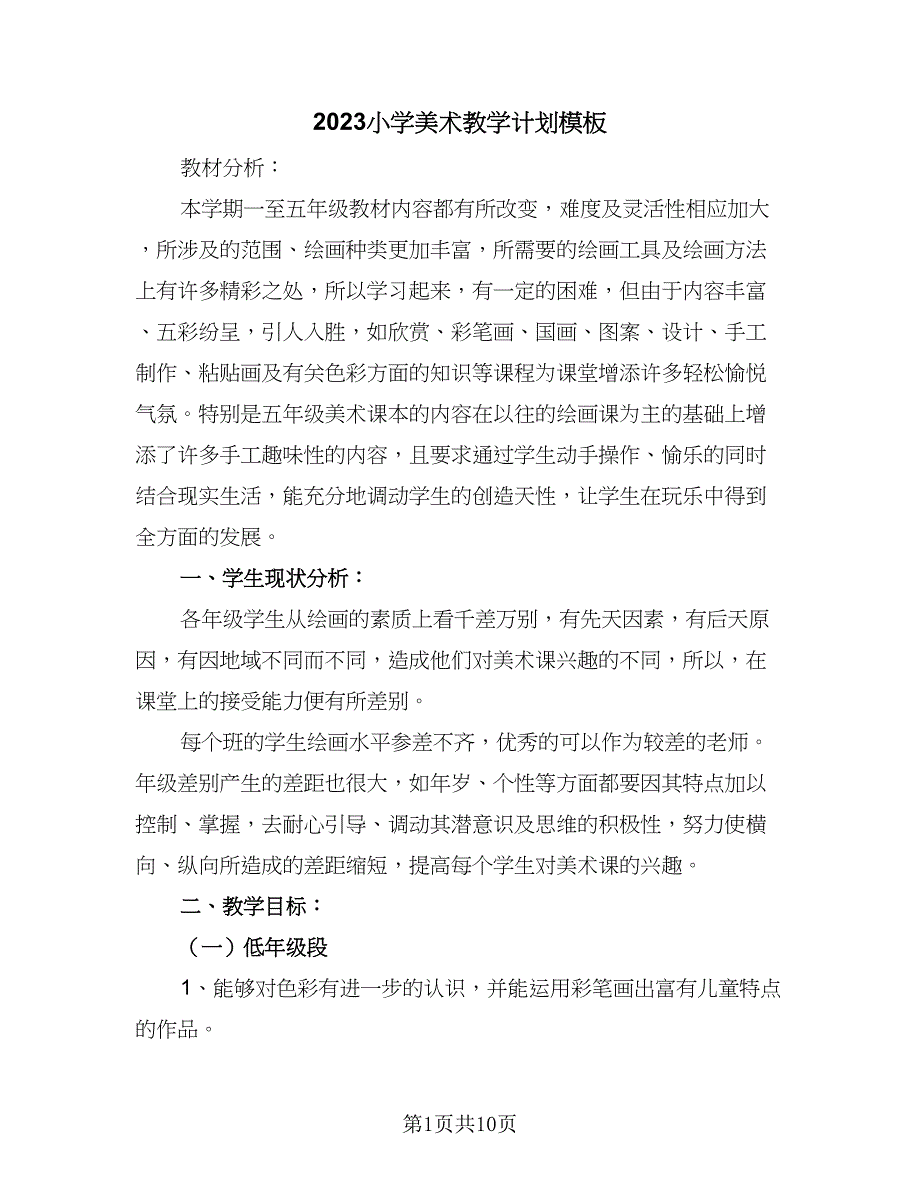 2023小学美术教学计划模板

教材分析：

本学期一至五年级教材内容都有所改变，难度及灵活性相应加大，所涉及的范围、绘画种类更加丰富，所需要的绘画工具及绘画方法上有许多精彩之处，所以学习起来，有一定的困难，但由于内容丰富、五彩纷呈，引人入胜，如欣赏、彩笔画、国画、图案、设计、手工制作、粘贴画及有关色彩方面的知识等课程为课堂增添许多轻松愉悦气氛。特别是五年级美术课本的内容在以往的绘画课为主的基础上增添了许多手工趣味性的内容，且要求通过学生动手操作、愉乐的同时结合现实生活，能充分地调动学生的创造天性，让学生在玩乐中得到全方面的发展。

一、学生现状分析：

各年级学生从绘画的素质上看千差万别，有先天因素，有后天原因，有因地域不同而不同，造成他们对美术课兴趣的不同，所以，在课堂上的接受能力便有所差别。

每个班的学生绘画水平参差不齐，优秀的可以作为较差的老师。年级差别产生的差距也很大，如年岁、个性等方面都要因其特点加以控制、掌握，去耐心引导、调动其潜意识及思维的积极性，努力使横向、纵向所造成的差距缩短，提高每个学生对美术课的兴趣。

二、教学目标：

（一）低年级段

1、能够对色彩有进一步的认识，并能运用彩笔画出富有儿童特点的作品。

第1页共10页